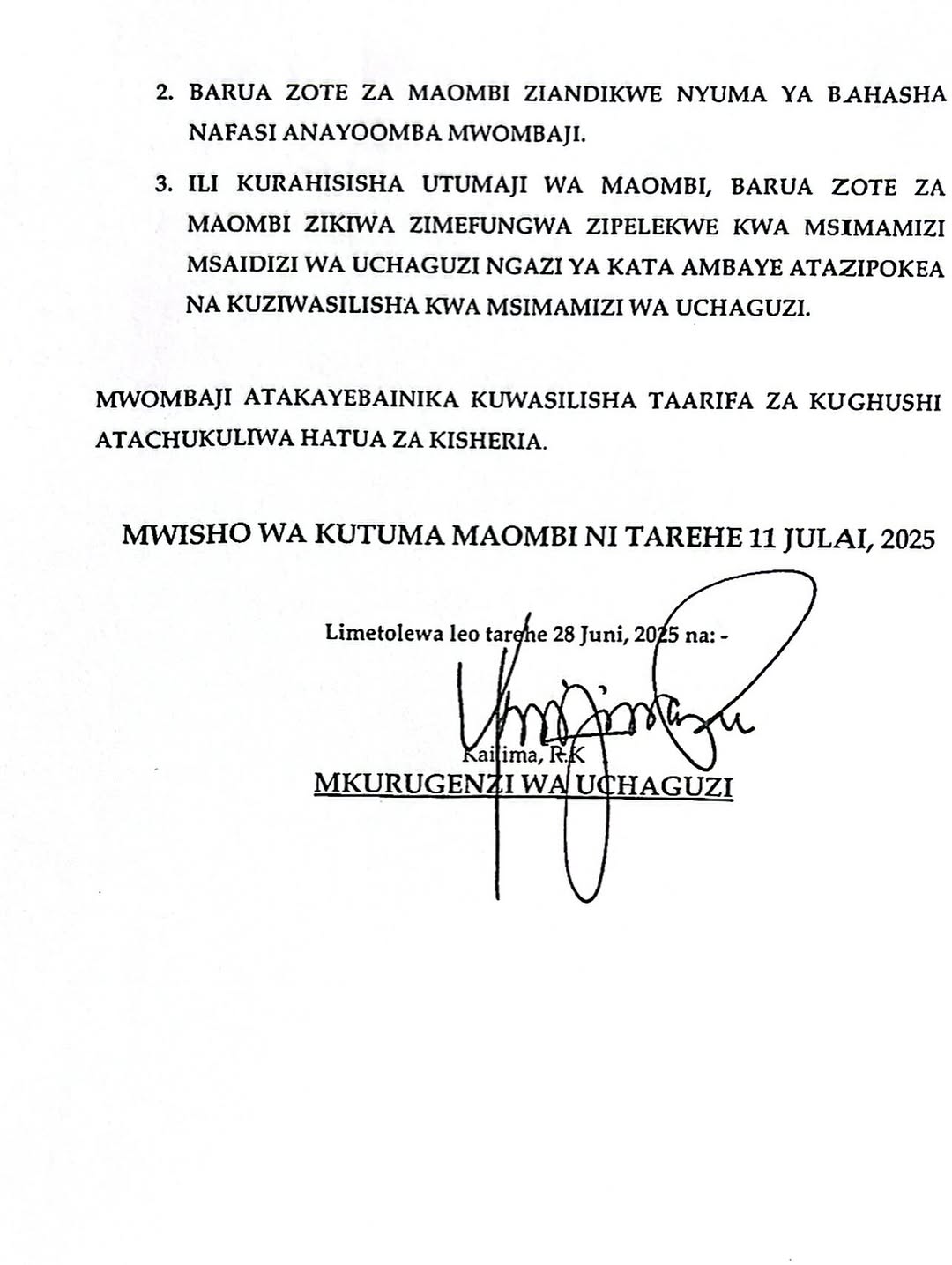 2. BARUA ZOTE ZA MAOMBI ZIANDIKWE NYUMA YA BAHASHA NAFASI ANAYOOMBA MWOMBAJI.

3. ILI KURAHISISHA UTUMAJI WA MAOMBI, BARUA ZOTE ZA MAOMBI ZIKIWA ZIMEFUNGWA ZIPELEKWE KWA MSIMAMIZI MSAIDIZI WA UCHAGUZI NGAZI YA KATA AMBAYE ATAZIPOKEA NA KUZIWASILISHA KWA MSIMAMIZI WA UCHAGUZI.

MWOMBAJI ATAKAYEBAINIKA KUWASILISHA TAARIFA ZA KUGHUSHI ATACHUKULIWA HATUA ZA KISHERIA.

MWISHO WA KUTUMA MAOMBI NI TAREHE 11 JULAI, 2025

Limetolewa leo tarehe 28 Juni, 2025 na: -

Kailima, R.K
MKURUGENZI WA UCHAGUZI